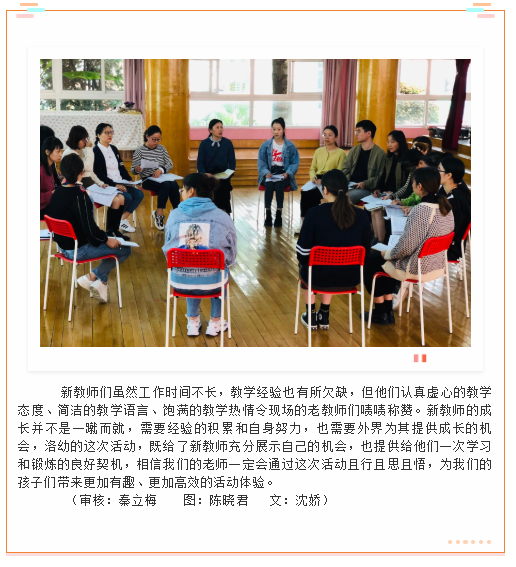 新教师们虽然工作时间不长，教学经验也有所欠缺，但他们认真虚心的教学态度、简洁的教学语言、饱满的教学热情令现场的老教师们啧啧称赞。新教师的成长并不是一蹴而就，需要经验的积累和自身努力，也需要外界为其提供成长的机会，洛幼的这次活动，既给了新教师充分展示自己的机会，也提供给他们一次学习和锻炼的良好契机，相信我们的老师一定会通过这次活动且行且思且悟，为我们的孩子们带来更加有趣、更加高效的活动体验。

（审核：秦立梅　图：陈晓君　文：沈娇）